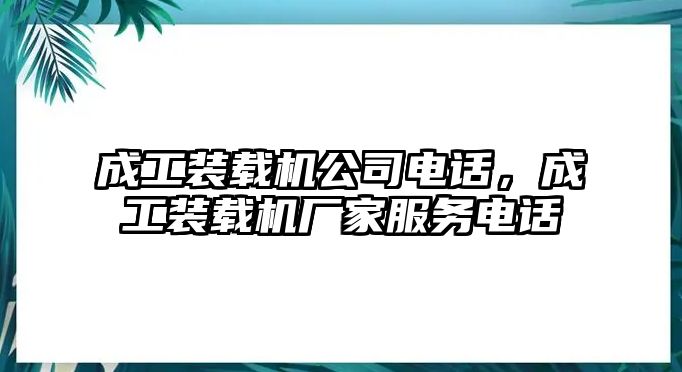 成工装载机公司电话，成工装载机厂家服务电话